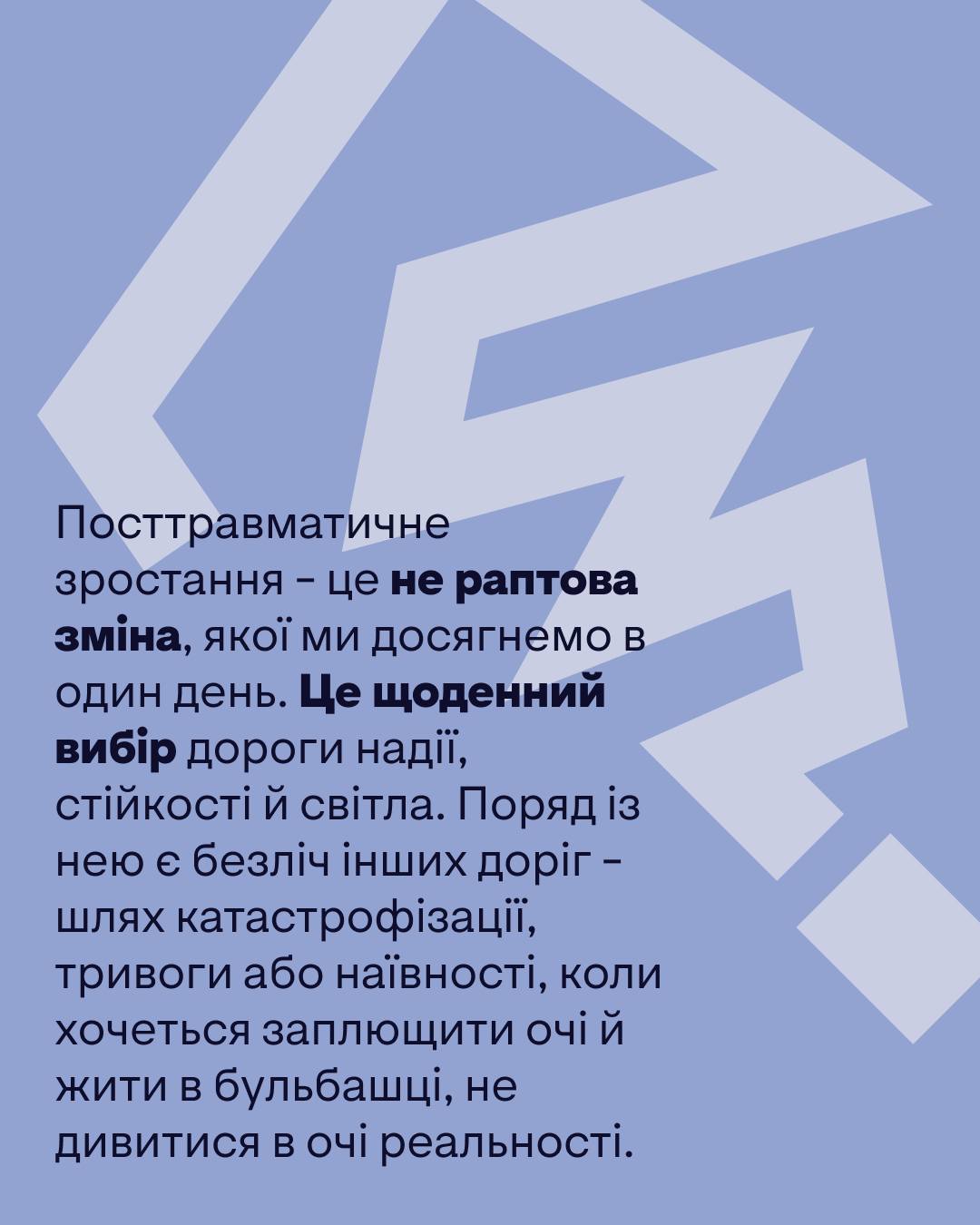 Посттравматичне зростання - це не раптова зміна, якої ми досягнемо в один день. Це щоденний вибір дороги надії, стійкості й світла. Поряд із нею є безліч інших доріг - шлях катастрофізації, тривоги або наївності, коли хочеться заплющити очі й жити в бульбашці, не дивитися в очі реальності.